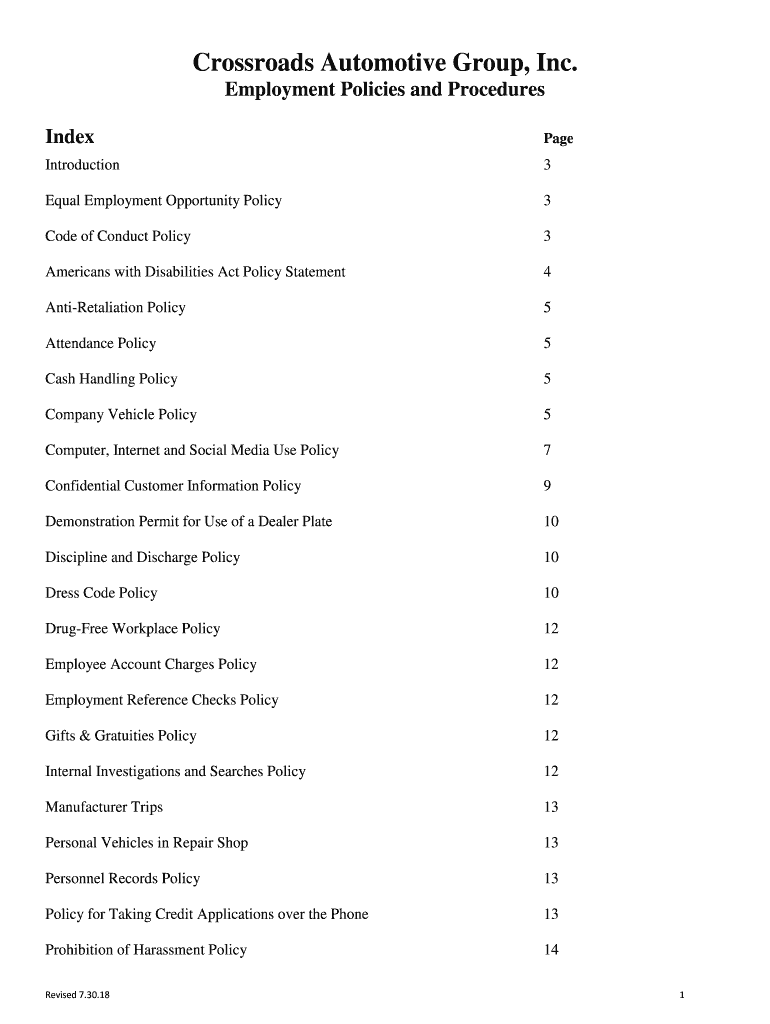 Crossroads Automotive Group, Inc.
Employment Policies and Procedures

| Index | Page |
|---|---|
| Introduction | 3 |
| Equal Employment Opportunity Policy | 3 |
| Code of Conduct Policy | 3 |
| Americans with Disabilities Act Policy Statement | 4 |
| Anti-Retaliation Policy | 5 |
| Attendance Policy | 5 |
| Cash Handling Policy | 5 |
| Company Vehicle Policy | 5 |
| Computer, Internet and Social Media Use Policy | 7 |
| Confidential Customer Information Policy | 9 |
| Demonstration Permit for Use of a Dealer Plate | 10 |
| Discipline and Discharge Policy | 10 |
| Dress Code Policy | 10 |
| Drug-Free Workplace Policy | 12 |
| Employee Account Charges Policy | 12 |
| Employment Reference Checks Policy | 12 |
| Gifts & Gratuities Policy | 12 |
| Internal Investigations and Searches Policy | 12 |
| Manufacturer Trips | 13 |
| Personal Vehicles in Repair Shop | 13 |
| Personnel Records Policy | 13 |
| Policy for Taking Credit Applications over the Phone | 13 |
| Prohibition of Harassment Policy | 14 |

Revised 7.30.18

1